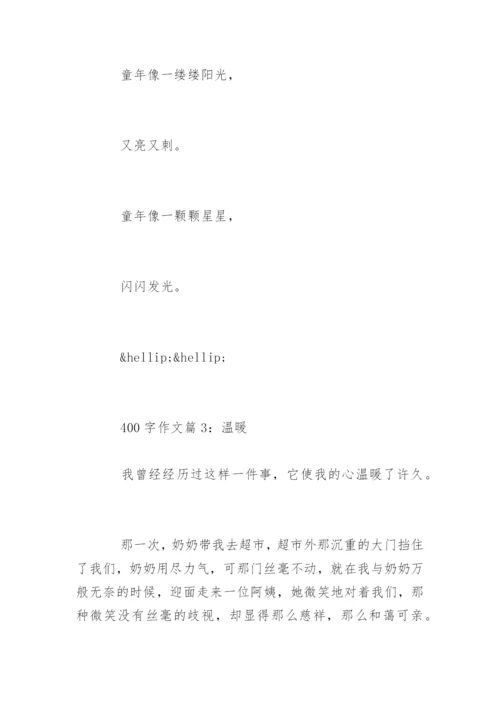 童年像一缕缕阳光，

又亮又刺。

童年像一颗颗星星，

闪闪发光。

&hellip;&hellip;

400 字作文篇 3：温暖

我曾经经历过这样一件事，它使我的心温暖了许久。

那一次，奶奶带我去超市，超市外那沉重的大门挡住了我们，奶奶用尽力气，可那门丝毫不动，就在我与奶奶万般无奈的时候，迎面走来一位阿姨，她微笑地对着我们，那种微笑没有丝毫的歧视，却显得那么慈祥，那么和蔼可亲。